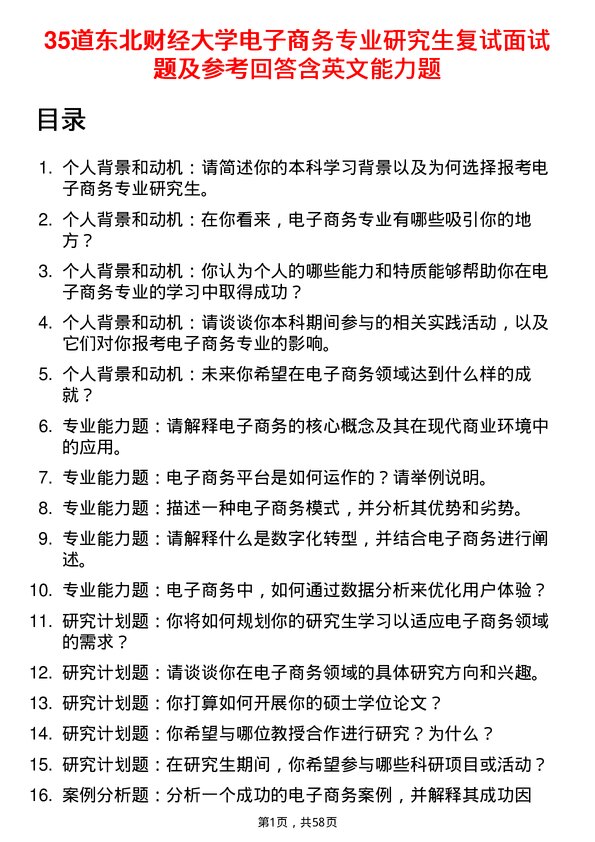 35道东北财经大学电子商务专业研究生复试面试题及参考回答含英文能力题

目录

1. 个人背景和动机：请简述你的本科学习背景以及为何选择报考电子商务专业研究生。
2. 个人背景和动机：在你看来，电子商务专业有哪些吸引你的地方？
3. 个人背景和动机：你认为个人的哪些能力和特质能够帮助你在电子商务专业的学习中取得成功？
4. 个人背景和动机：请谈谈你本科期间参与的相关实践活动，以及它们对你报考电子商务专业的影响。
5. 个人背景和动机：未来你希望在电子商务领域达到什么样的成就？
6. 专业能力题：请解释电子商务的核心概念及其在现代商业环境中的应用。
7. 专业能力题：电子商务平台是如何运作的？请举例说明。
8. 专业能力题：描述一种电子商务模式，并分析其优势和劣势。
9. 专业能力题：请解释什么是数字化转型，并结合电子商务进行阐述。
10. 专业能力题：电子商务中，如何通过数据分析来优化用户体验？
11. 研究计划题：你将如何规划你的研究生学习以适应电子商务领域的需求？
12. 研究计划题：请谈谈你在电子商务领域的具体研究方向和兴趣。
13. 研究计划题：你打算如何开展你的硕士学位论文？
14. 研究计划题：你希望与哪位教授合作进行研究？为什么？
15. 研究计划题：在研究生期间，你希望参与哪些科研项目或活动？
16. 案例分析题：分析一个成功的电子商务案例，并解释其成功因

第1页，共58页